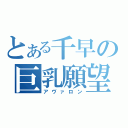 とある千早の
巨乳願望
アヴァロン